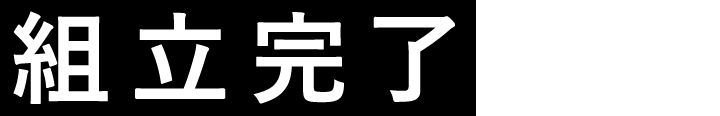 組立完了